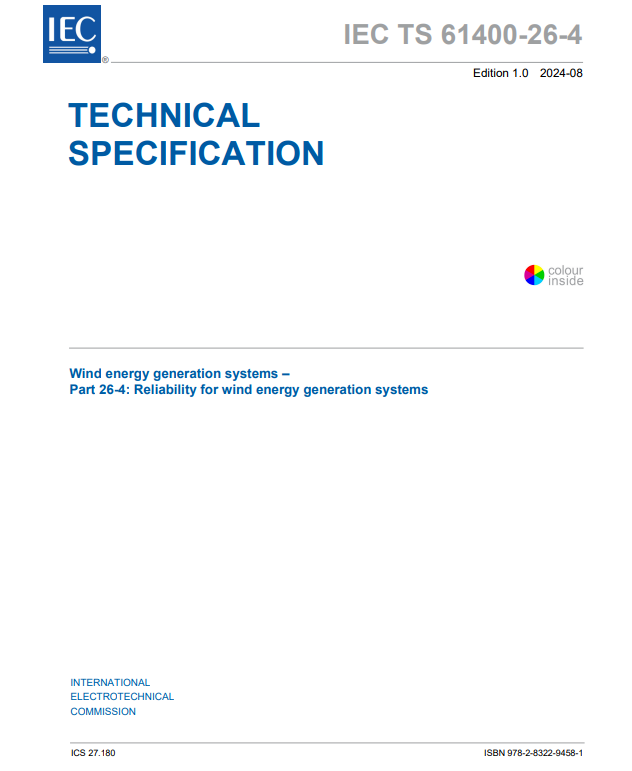 IEC®

IEC TS 61400-26-4

Edition 1.0 2024-08

TECHNICAL SPECIFICATION

colour inside

Wind energy generation systems –
Part 26-4: Reliability for wind energy generation systems

INTERNATIONAL
ELECTROTECHNICAL
COMMISSION

ICS 27.180

ISBN 978-2-8322-9458-1